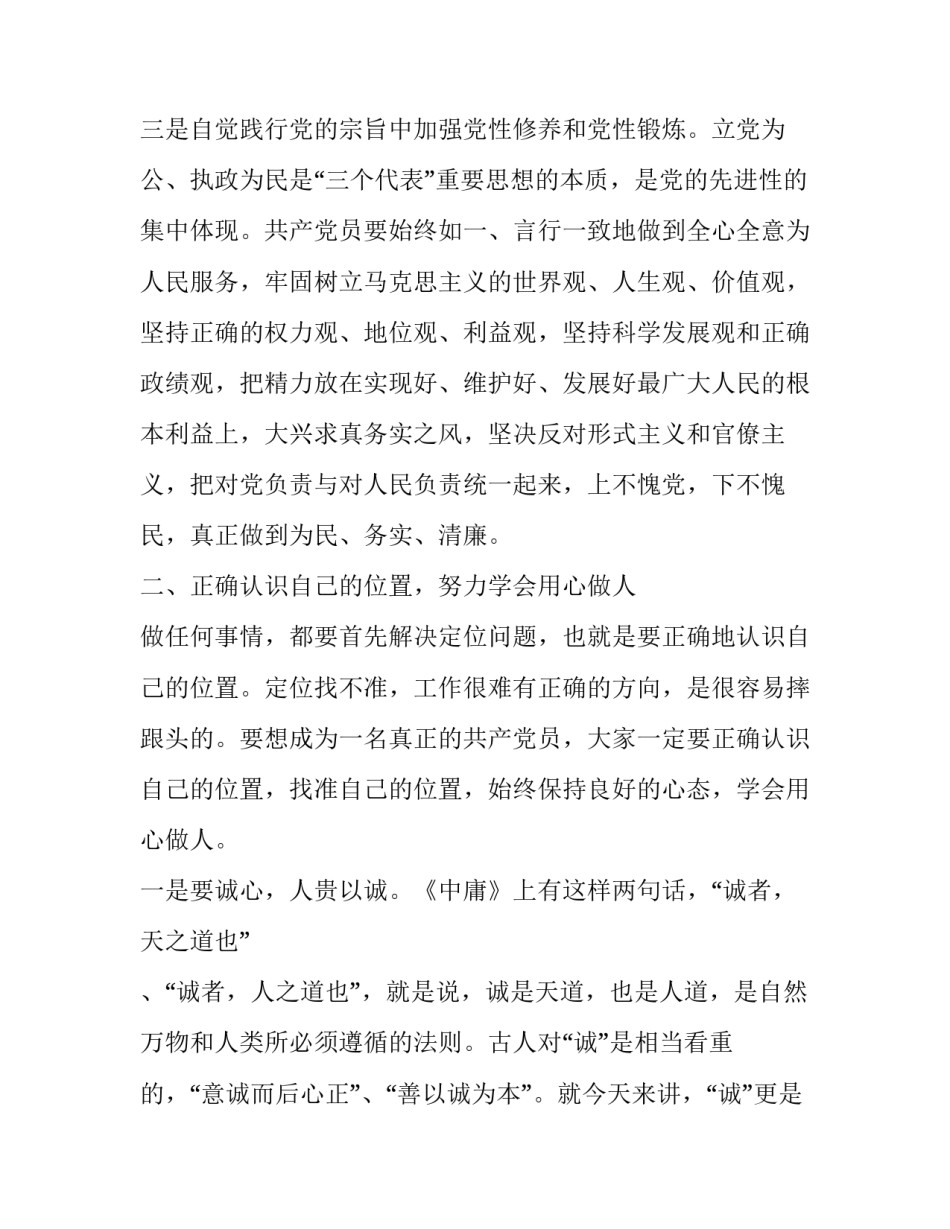 三是自觉践行党的宗旨中加强党性修养和党性锻炼。立党为公、执政为民是“三个代表”重要思想的本质，是党的先进性的集中体现。共产党员要始终如一、言行一致地做到全心全意为人民服务，牢固树立马克思主义的世界观、人生观、价值观，坚持正确的权力观、地位观、利益观，坚持科学发展观和正确政绩观，把精力放在实现好、维护好、发展好最广大人民的根本利益上，大兴求真务实之风，坚决反对形式主义和官僚主义，把对党负责与对人民负责统一起来，上不愧党，下不愧民，真正做到为民、务实、清廉。

二、正确认识自己的位置，努力学会用心做人

做任何事情，都要首先解决定位问题，也就是要正确地认识自己的位置。定位找不准，工作很难有正确的方向，是很容易摔跟头的。要想成为一名真正的共产党员，大家一定要正确认识自己的位置，找准自己的位置，始终保持良好的心态，学会用心做人。

一是要诚心，人贵以诚。《中庸》上有这样两句话，“诚者，天之道也”

、“诚者，人之道也”，就是说，诚是天道，也是人道，是自然万物和人类所必须遵循的法则。古人对“诚”是相当看重

的，“意诚而后心正”、“善以诚为本”。就今天来讲，“诚”更是